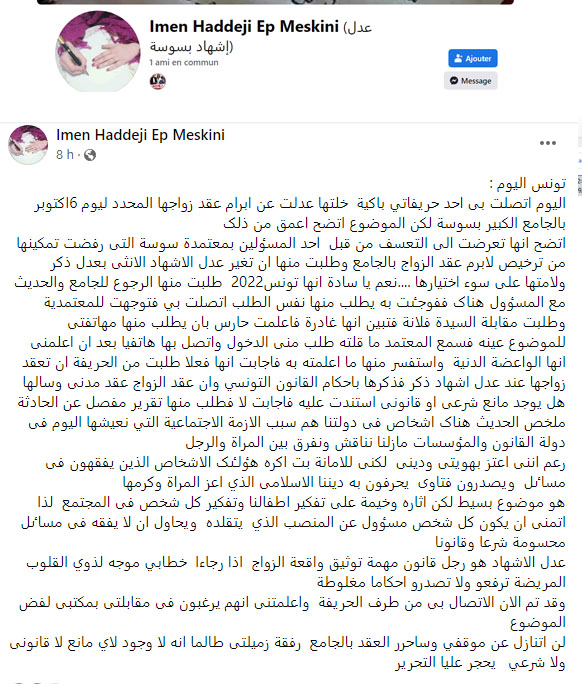 Imen Haddeji Ep Meskini (عدل إشهاد بسوسة)
1 ami en commun

Ajouter
Message

Imen Haddeji Ep Meskini
8 h ·

تونس اليوم :
اليوم اتصلت بى احد حريفاتي باكية خلتها عدلت عن ابرام عقد زواجها المحدد ليوم 6اكتوبر بالجامع الكبير بسوسة لكن الموضوع اتضح اعمق من ذلك
اتضح انها تعرضت الى التعسف من قبل احد المسؤلين بمعتمدة سوسة التى رفضت تمكينها من ترخيص لابرم عقد الزواج بالجامع وطلبت منها ان تغير عدل الاشهاد الانثى بعدل ذكر ولامتها على سوء اختيارها ....نعم يا سادة انها تونس2022 طلبت منها الرجوع للجامع والحديث مع المسؤول هناك ففوجئت به يطلب منها نفس الطلب اتصلت بي فتوجهت للمعتمدية وطلبت مقابلة السيدة فلانة فتبين انها غادرة فاعلمت حارس بان يطلب منها مهاتفتى للموضوع عينه فسمع المعتمد ما قلته طلب منى الدخول واتصل بها هاتفيا بعد ان اعلمنى انها الواعضة الدنية واستفسر منها ما اعلمته به فاجابت انها فعلا طلبت من الحريفة ان تعقد زواجها عند عدل اشهاد ذكر فذكرها باحكام القانون التونسي وان عقد الزواج عقد مدنى وسالها هل يوجد مانع شرعى او قانونى استندت عليه فاجابت لا فطلب منها تقرير مفصل عن الحادثة ملخص الحديث هناك اشخاص فى دولتنا هم سبب الازمة الاجتماعية التي نعيشها اليوم فى دولة القانون والمؤسسات مازلنا نناقش ونفرق بين المراة والرجل
رغم اننى اعتز بهويتى ودينى لكنى للامانة بت اكره هؤلئك الاشخاص الذين يفقهون فى مسائل ويصدرون فتاوى يحرفون به ديننا الاسلامى الذي اعز المراة وكرمها
هو موضوع بسيط لكن اثاره وخيمة على تفكير اطفالنا وتفكير كل شخص فى المجتمع لذا اتمنى ان يكون كل شخص مسؤول عن المنصب الذي يتقلده ويحاول ان لا يفقه فى مسائل محسومة شرعا وقانونا
عدل الاشهاد هو رجل قانون مهمة توثيق واقعة الزواج اذا رجاءا خطابي موجه لذوي القلوب المريضة ترفعو ولا تصدرو احكاما مغلوطة
وقد تم الان الاتصال بى من طرف الحريفة واعلمتنى انهم يرغبون فى مقابلتى بمكتبى لفض الموضوع
لن اتنازل عن موقفي وساحرر العقد بالجامع رفقة زميلتى طالما انه لا وجود لاي مانع لا قانونى ولا شرعي يحجر عليا التحرير